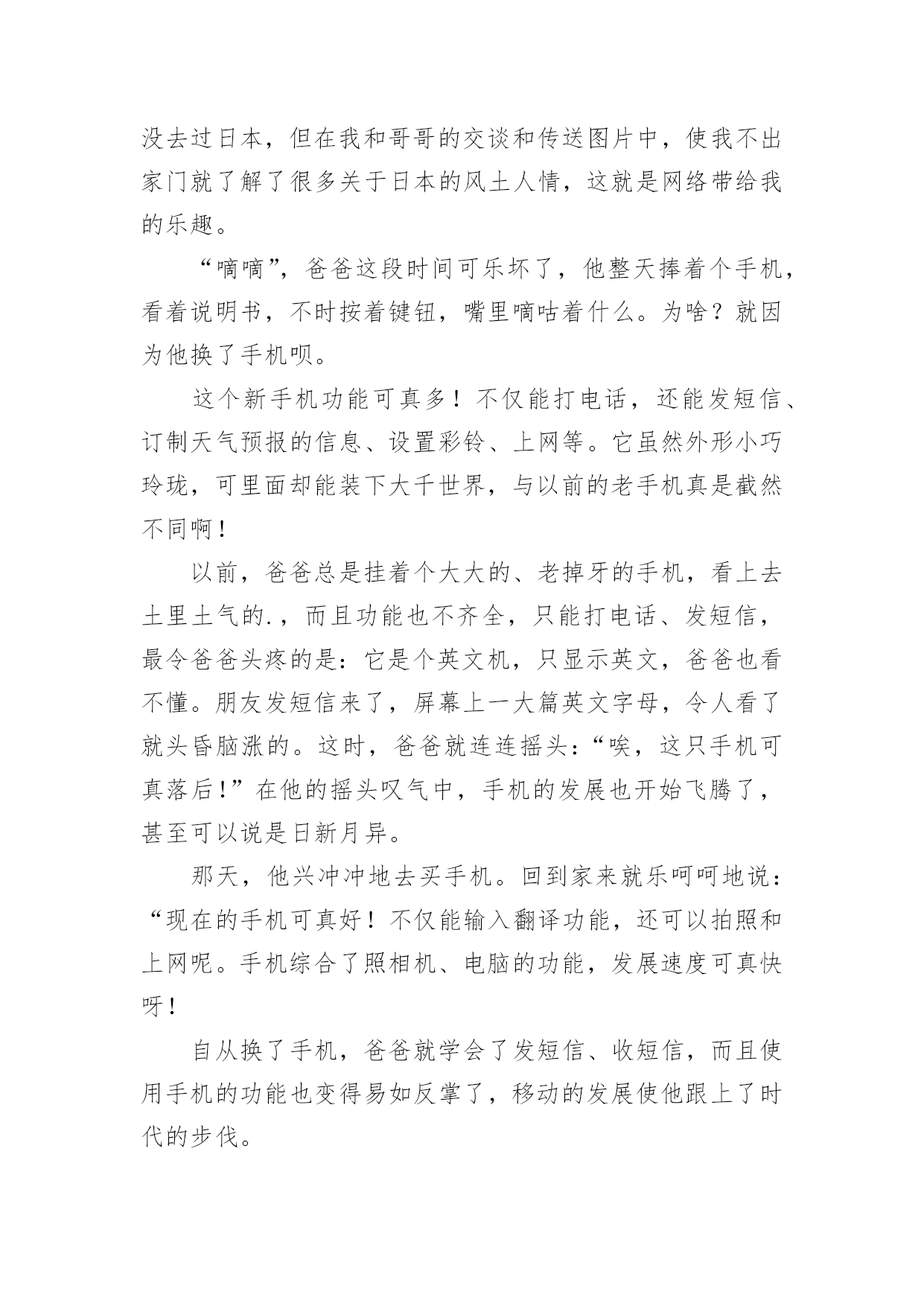 没去过日本，但在我和哥哥的交谈和传送图片中，使我不出家门就了解了很多关于日本的风土人情，这就是网络带给我的乐趣。

“嘀嘀”，爸爸这段时间可乐坏了，他整天捧着个手机，看着说明书，不时按着键钮，嘴里嘀咕着什么。为啥？就因为他换了手机呗。

这个新手机功能可真多！不仅能打电话，还能发短信、订制天气预报的信息、设置彩铃、上网等。它虽然外形小巧玲珑，可里面却能装下大千世界，与以前的老手机真是截然不同啊！

以前，爸爸总是挂着个大大的、老掉牙的手机，看上去土里土气的.，而且功能也不齐全，只能打电话、发短信，最令爸爸头疼的是：它是个英文机，只显示英文，爸爸也看不懂。朋友发短信来了，屏幕上一大篇英文字母，令人看了就头昏脑涨的。这时，爸爸就连连摇头：“唉，这只手机可真落后！”在他的摇头叹气中，手机的发展也开始飞腾了，甚至可以说是日新月异。

那天，他兴冲冲地去买手机。回到家来就乐呵呵地说：“现在的手机可真好！不仅能输入翻译功能，还可以拍照和上网呢。手机综合了照相机、电脑的功能，发展速度可真快呀！

自从换了手机，爸爸就学会了发短信、收短信，而且使用手机的功能也变得易如反掌了，移动的发展使他跟上了时代的步伐。